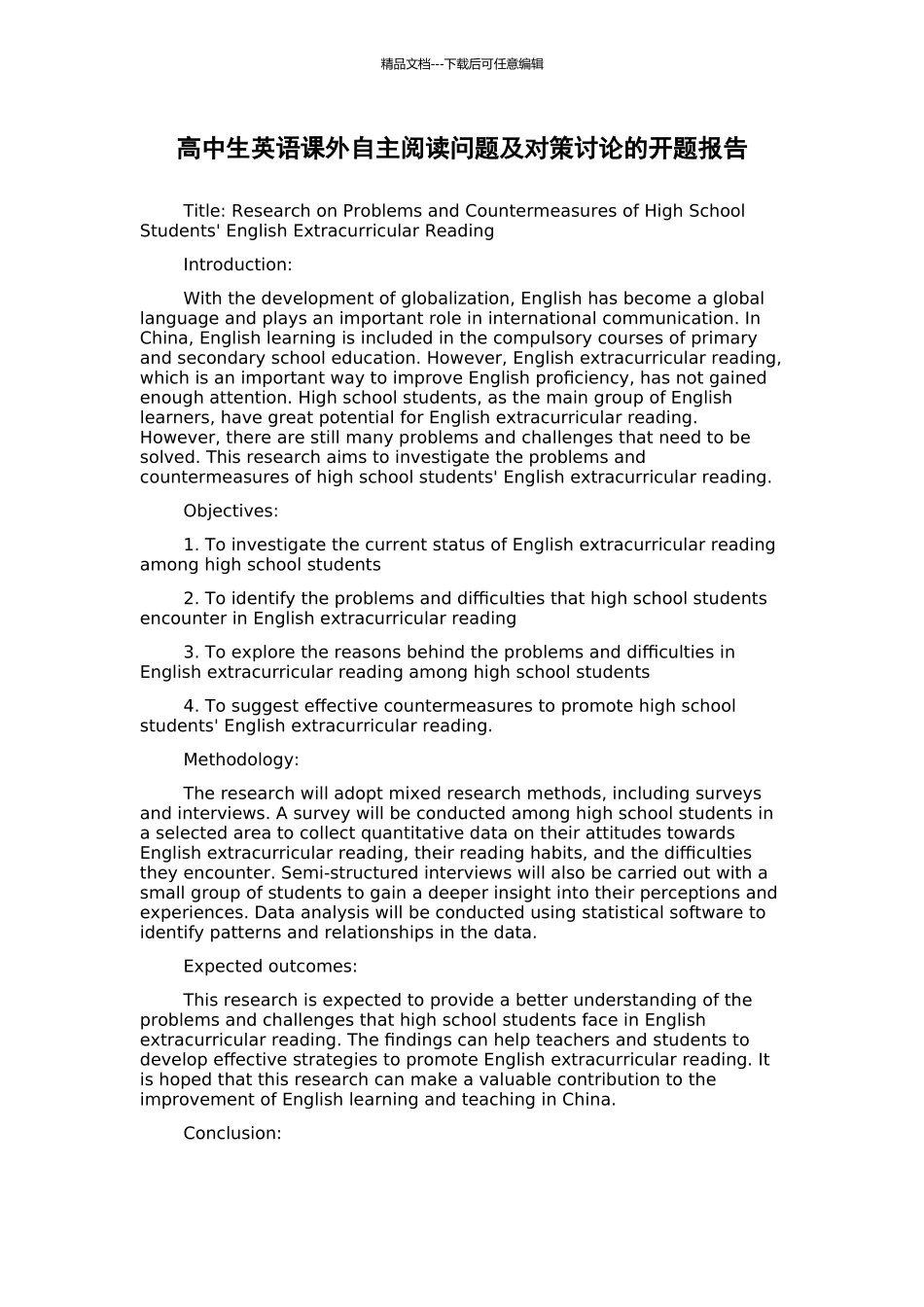 精品文档---下载后可任意编辑

高中生英语课外自主阅读问题及对策讨论的开题报告

Title: Research on Problems and Countermeasures of High School Students' English Extracurricular Reading

Introduction:

With the development of globalization, English has become a global language and plays an important role in international communication. In China, English learning is included in the compulsory courses of primary and secondary school education. However, English extracurricular reading, which is an important way to improve English proficiency, has not gained enough attention. High school students, as the main group of English learners, have great potential for English extracurricular reading. However, there are still many problems and challenges that need to be solved. This research aims to investigate the problems and countermeasures of high school students' English extracurricular reading.

Objectives:

1. To investigate the current status of English extracurricular reading among high school students

2. To identify the problems and difficulties that high school students encounter in English extracurricular reading

3. To explore the reasons behind the problems and difficulties in English extracurricular reading among high school students

4. To suggest effective countermeasures to promote high school students' English extracurricular reading.

Methodology:

The research will adopt mixed research methods, including surveys and interviews. A survey will be conducted among high school students in a selected area to collect quantitative data on their attitudes towards English extracurricular reading, their reading habits, and the difficulties they encounter. Semi-structured interviews will also be carried out with a small group of students to gain a deeper insight into their perceptions and experiences. Data analysis will be conducted using statistical software to identify patterns and relationships in the data.

Expected outcomes:

This research is expected to provide a better understanding of the problems and challenges that high school students face in English extracurricular reading. The findings can help teachers and students to develop effective strategies to promote English extracurricular reading. It is hoped that this research can make a valuable contribution to the improvement of English learning and teaching in China.

Conclusion: